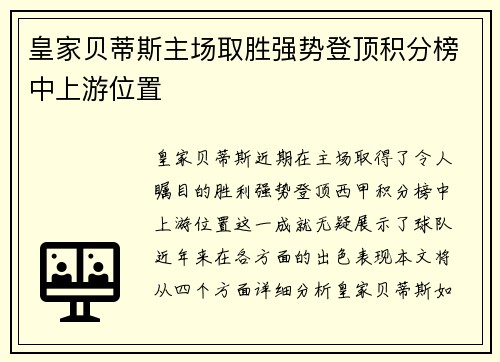 皇家贝蒂斯主场取胜强势登顶积分榜中上游位置

皇家贝蒂斯近期在主场取得了令人瞩目的胜利强势登顶西甲积分榜中上游位置这一成就无疑展示了球队近年来在各方面的出色表现本文将从四个方面详细分析皇家贝蒂斯如